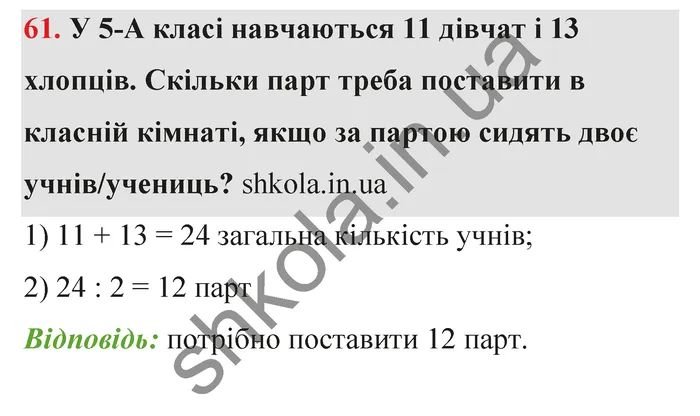 61. У 5-А класі навчаються 11 дівчат і 13 хлопців. Скільки парт треба поставити в класній кімнаті, якщо за партою сидять двоє учнів/учениць? shkola.in.ua

1) $11 + 13 = 24$ загальна кількість учнів;

2) $24 : 2 = 12$ парт

Відповідь: потрібно поставити 12 парт.

shkola.in.ua